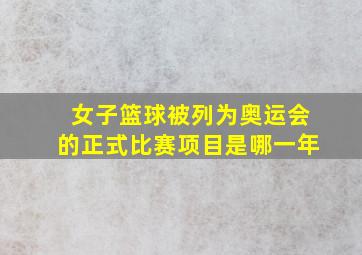 女子篮球被列为奥运会的正式比赛项目是哪一年